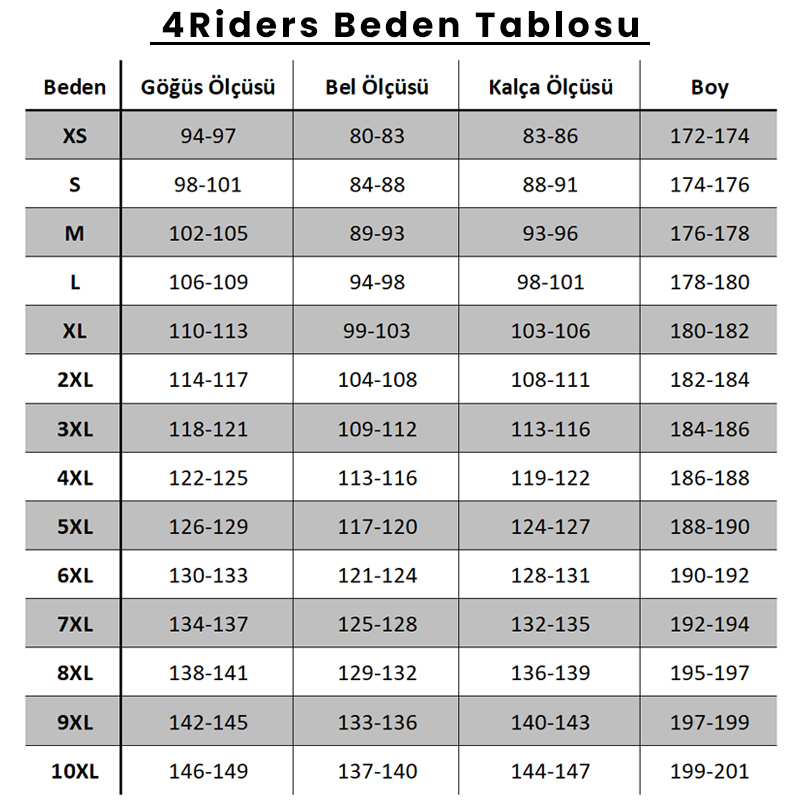 4Riders Beden Tablosu

| Beden | Göğüs Ölçüsü | Bel Ölçüsü | Kalça Ölçüsü | Boy |
|---|---|---|---|---|
| XS | 94-97 | 80-83 | 83-86 | 172-174 |
| S | 98-101 | 84-88 | 88-91 | 174-176 |
| M | 102-105 | 89-93 | 93-96 | 176-178 |
| L | 106-109 | 94-98 | 98-101 | 178-180 |
| XL | 110-113 | 99-103 | 103-106 | 180-182 |
| 2XL | 114-117 | 104-108 | 108-111 | 182-184 |
| 3XL | 118-121 | 109-112 | 113-116 | 184-186 |
| 4XL | 122-125 | 113-116 | 119-122 | 186-188 |
| 5XL | 126-129 | 117-120 | 124-127 | 188-190 |
| 6XL | 130-133 | 121-124 | 128-131 | 190-192 |
| 7XL | 134-137 | 125-128 | 132-135 | 192-194 |
| 8XL | 138-141 | 129-132 | 136-139 | 195-197 |
| 9XL | 142-145 | 133-136 | 140-143 | 197-199 |
| 10XL | 146-149 | 137-140 | 144-147 | 199-201 |